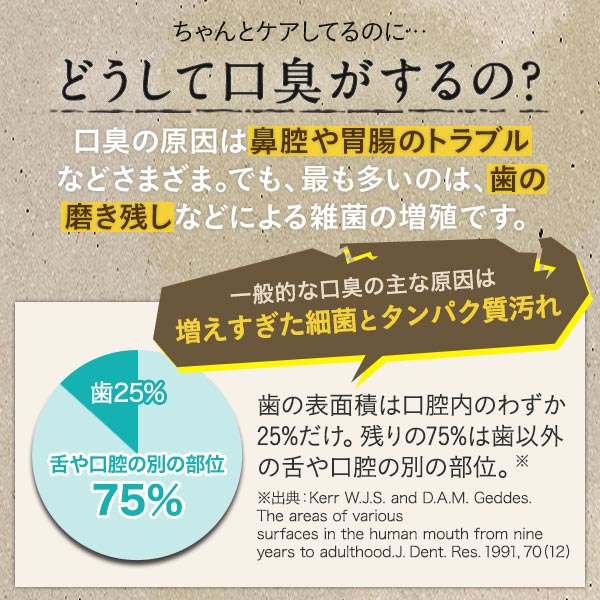 ちゃんとケアしてるのに…
どうして口臭がするの?

口臭の原因は鼻腔や胃腸のトラブルなどさまざま。でも、最も多いのは、歯の磨き残しなどによる雑菌の増殖です。

一般的な口臭の主な原因は
増えすぎた細菌とタンパク質汚れ

歯25%

舌や口腔の別の部位
75%

歯の表面積は口腔内のわずか25%だけ。残りの75%は歯以外の舌や口腔の別の部位。※

※出典:Kerr W.J.S. and D.A.M. Geddes. The areas of various surfaces in the human mouth from nine years to adulthood.J. Dent. Res. 1991, 70(12)